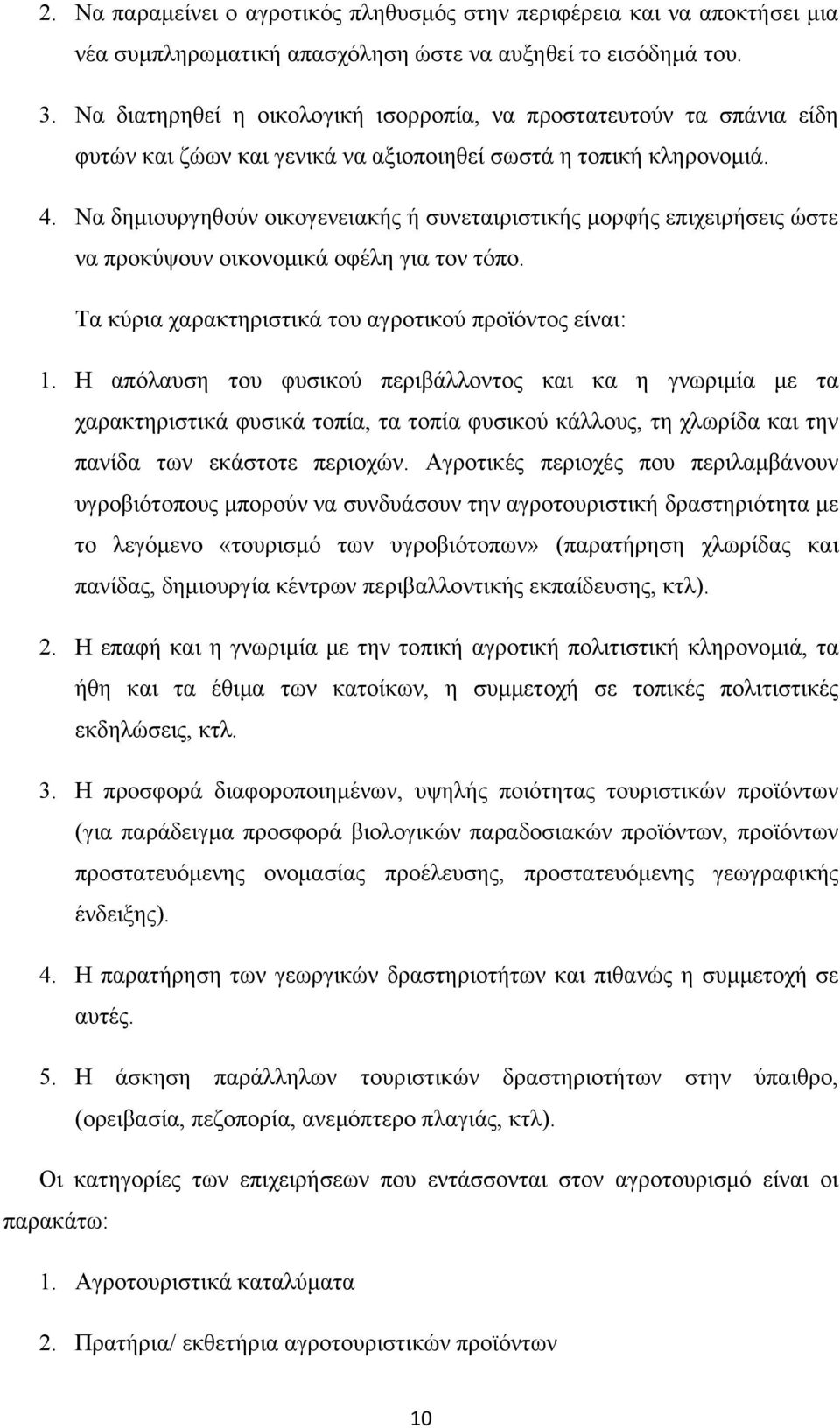 2. Να παραμείνει ο αγροτικός πληθυσμός στην περιφέρεια και να αποκτήσει μια νέα συμπληρωματική απασχόληση ώστε να αυξηθεί το εισόδημά του.

3. Να διατηρηθεί η οικολογική ισορροπία, να προστατευτούν τα σπάνια είδη φυτών και ζώων και γενικά να αξιοποιηθεί σωστά η τοπική κληρονομιά.

4. Να δημιουργηθούν οικογενειακής ή συνεταιριστικής μορφής επιχειρήσεις ώστε να προκύψουν οικονομικά οφέλη για τον τόπο.

Τα κύρια χαρακτηριστικά του αγροτικού προϊόντος είναι:

1. Η απόλαυση του φυσικού περιβάλλοντος και κα η γνωριμία με τα χαρακτηριστικά φυσικά τοπία, τα τοπία φυσικού κάλλους, τη χλωρίδα και την πανίδα των εκάστοτε περιοχών. Αγροτικές περιοχές που περιλαμβάνουν υγροβιότοπους μπορούν να συνδυάσουν την αγροτουριστική δραστηριότητα με το λεγόμενο «τουρισμό των υγροβιότοπων» (παρατήρηση χλωρίδας και πανίδας, δημιουργία κέντρων περιβαλλοντικής εκπαίδευσης, κτλ).

2. Η επαφή και η γνωριμία με την τοπική αγροτική πολιτιστική κληρονομιά, τα ήθη και τα έθιμα των κατοίκων, η συμμετοχή σε τοπικές πολιτιστικές εκδηλώσεις, κτλ.

3. Η προσφορά διαφοροποιημένων, υψηλής ποιότητας τουριστικών προϊόντων (για παράδειγμα προσφορά βιολογικών παραδοσιακών προϊόντων, προϊόντων προστατευόμενης ονομασίας προέλευσης, προστατευόμενης γεωγραφικής ένδειξης).

4. Η παρατήρηση των γεωργικών δραστηριοτήτων και πιθανώς η συμμετοχή σε αυτές.

5. Η άσκηση παράλληλων τουριστικών δραστηριοτήτων στην ύπαιθρο, (ορειβασία, πεζοπορία, ανεμόπτερο πλαγιάς, κτλ).

Οι κατηγορίες των επιχειρήσεων που εντάσσονται στον αγροτουρισμό είναι οι παρακάτω:

1. Αγροτουριστικά καταλύματα

2. Πρατήρια/ εκθετήρια αγροτουριστικών προϊόντων

10